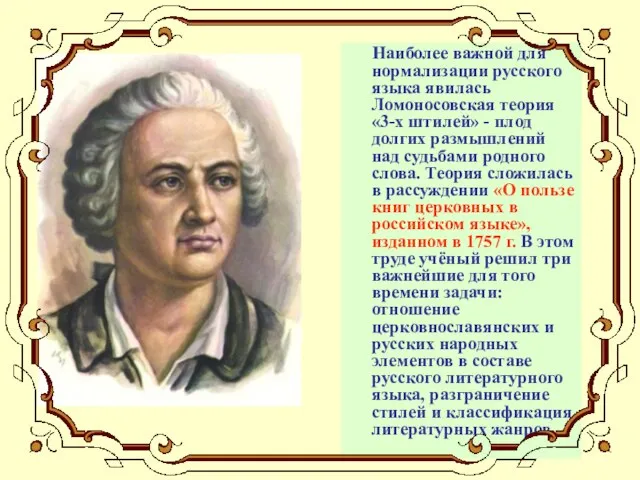 Наиболее важной для нормализации русского языка явилась Ломоносовская теория «3-х штилей» - плод долгих размышлений над судьбами родного слова. Теория сложилась в рассуждении «О пользе книг церковных в российском языке», изданном в 1757 г. В этом труде учёный решил три важнейшие для того времени задачи: отношение церковнославянских и русских народных элементов в составе русского литературного языка, разграничение стилей и классификация литературных жанров.